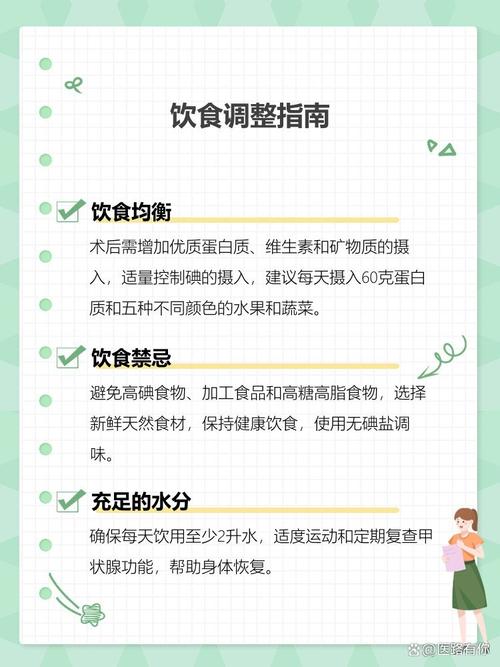 饮食调整指南

☑ 饮食均衡

术后需增加优质蛋白质、维生素和矿物质的摄入，适量控制碘的摄入，建议每天摄入60克蛋白质和五种不同颜色的水果和蔬菜。

☑ 饮食禁忌

避免高碘食物、加工食品和高糖高脂食物，选择新鲜天然食材，保持健康饮食，使用无碘盐调味。

☑ 充足的水分

确保每天饮用至少2升水，适度运动和定期复查甲状腺功能，帮助身体恢复。

@医路有你